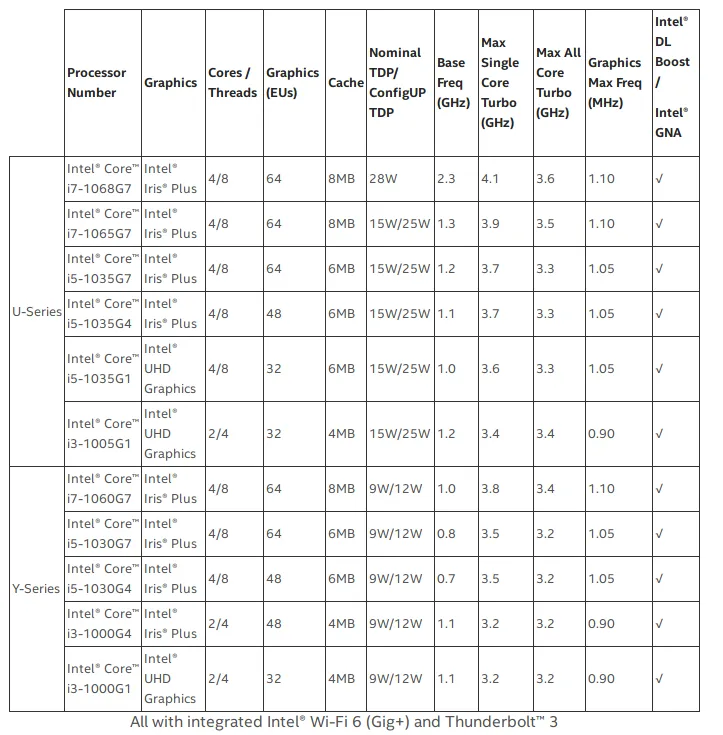 |  | Processor Number | Graphics | Cores / Threads | Graphics (EUs) | Cache | Nominal TDP/ ConfigUP TDP | Base Freq (GHz) | Max Single Core Turbo (GHz) | Max All Core Turbo (GHz) | Graphics Max Freq (MHz) | Intel® DL Boost / Intel® GNA |
|---|---|---|---|---|---|---|---|---|---|---|---|
| U-Series | Intel® Core™ i7-1068G7 | Intel® Iris® Plus | 4/8 | 64 | 8MB | 28W | 2.3 | 4.1 | 3.6 | 1.10 | √ |
|  | Intel® Core™ i7-1065G7 | Intel® Iris® Plus | 4/8 | 64 | 8MB | 15W/25W | 1.3 | 3.9 | 3.5 | 1.10 | √ |
|  | Intel® Core™ i5-1035G7 | Intel® Iris® Plus | 4/8 | 64 | 6MB | 15W/25W | 1.2 | 3.7 | 3.3 | 1.05 | √ |
|  | Intel® Core™ i5-1035G4 | Intel® Iris® Plus | 4/8 | 48 | 6MB | 15W/25W | 1.1 | 3.7 | 3.3 | 1.05 | √ |
|  | Intel® Core™ i5-1035G1 | Intel® UHD Graphics | 4/8 | 32 | 6MB | 15W/25W | 1.0 | 3.6 | 3.3 | 1.05 | √ |
|  | Intel® Core™ i3-1005G1 | Intel® UHD Graphics | 2/4 | 32 | 4MB | 15W/25W | 1.2 | 3.4 | 3.4 | 0.90 | √ |
| Y-Series | Intel® Core™ i7-1060G7 | Intel® Iris® Plus | 4/8 | 64 | 8MB | 9W/12W | 1.0 | 3.8 | 3.4 | 1.10 | √ |
|  | Intel® Core™ i5-1030G7 | Intel® Iris® Plus | 4/8 | 64 | 6MB | 9W/12W | 0.8 | 3.5 | 3.2 | 1.05 | √ |
|  | Intel® Core™ i5-1030G4 | Intel® Iris® Plus | 4/8 | 48 | 6MB | 9W/12W | 0.7 | 3.5 | 3.2 | 1.05 | √ |
|  | Intel® Core™ i3-1000G4 | Intel® Iris® Plus | 2/4 | 48 | 4MB | 9W/12W | 1.1 | 3.2 | 3.2 | 0.90 | √ |
|  | Intel® Core™ i3-1000G1 | Intel® UHD Graphics | 2/4 | 32 | 4MB | 9W/12W | 1.1 | 3.2 | 3.2 | 0.90 | √ |

All with integrated Intel® Wi-Fi 6 (Gig+) and Thunderbolt™ 3